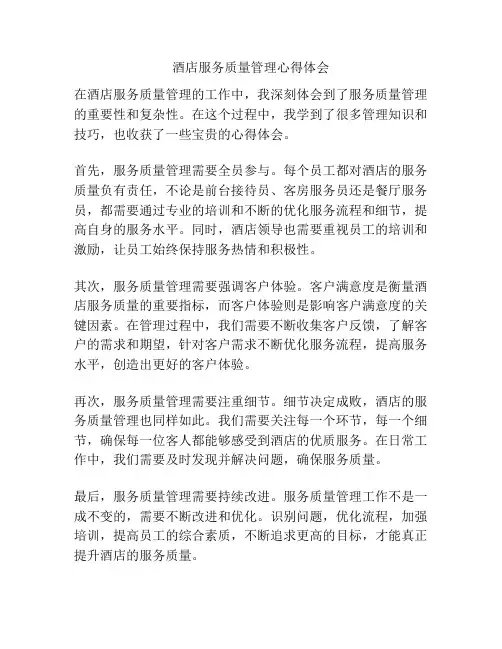 酒店服务质量管理心得体会

在酒店服务质量管理的工作中，我深刻体会到了服务质量管理的重要性和复杂性。在这个过程中，我学到了很多管理知识和技巧，也收获了一些宝贵的心得体会。

首先，服务质量管理需要全员参与。每个员工都对酒店的服务质量负有责任，不论是前台接待员、客房服务员还是餐厅服务员，都需要通过专业的培训和不断的优化服务流程和细节，提高自身的服务水平。同时，酒店领导也需要重视员工的培训和激励，让员工始终保持服务热情和积极性。

其次，服务质量管理需要强调客户体验。客户满意度是衡量酒店服务质量的重要指标，而客户体验则是影响客户满意度的关键因素。在管理过程中，我们需要不断收集客户反馈，了解客户的需求和期望，针对客户需求不断优化服务流程，提高服务水平，创造出更好的客户体验。

再次，服务质量管理需要注重细节。细节决定成败，酒店的服务质量管理也同样如此。我们需要关注每一个环节，每一个细节，确保每一位客人都能够感受到酒店的优质服务。在日常工作中，我们需要及时发现并解决问题，确保服务质量。

最后，服务质量管理需要持续改进。服务质量管理工作不是一成不变的，需要不断改进和优化。识别问题，优化流程，加强培训，提高员工的综合素质，不断追求更高的目标，才能真正提升酒店的服务质量。